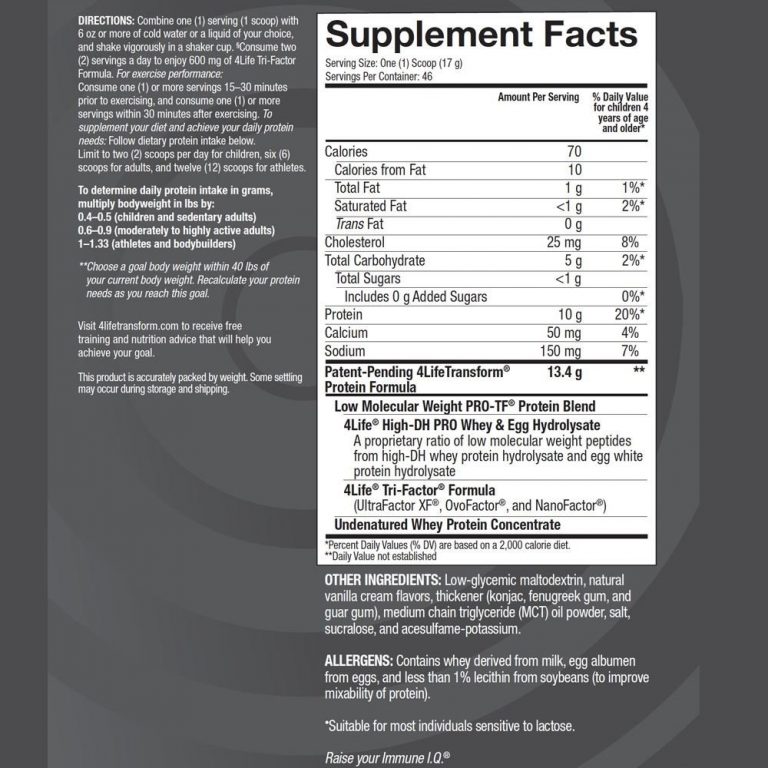 DIRECTIONS: Combine one (1) serving (1 scoop) with 6 oz or more of cold water or a liquid of your choice, and shake vigorously in a shaker cup. §Consume two (2) servings a day to enjoy 600 mg of 4Life Tri-Factor Formula. For exercise performance: Consume one (1) or more servings 15–30 minutes prior to exercising, and consume one (1) or more servings within 30 minutes after exercising. To supplement your diet and achieve your daily protein needs: Follow dietary protein intake below. Limit to two (2) scoops per day for children, six (6) scoops for adults, and twelve (12) scoops for athletes.

To determine daily protein intake in grams, multiply bodyweight in lbs by:
0.4–0.5 (children and sedentary adults)
0.6–0.9 (moderately to highly active adults)
1–1.33 (athletes and bodybuilders)

**Choose a goal body weight within 40 lbs of your current body weight. Recalculate your protein needs as you reach this goal.

Visit 4lifetransform.com to receive free training and nutrition advice that will help you achieve your goal.

This product is accurately packed by weight. Some settling may occur during storage and shipping.

Supplement Facts
Serving Size: One (1) Scoop (17 g)
Servings Per Container: 46

| | Amount Per Serving | % Daily Value for children 4 years of age and older* |
|---|---|---|
| Calories | 70 | |
| Calories from Fat | 10 | |
| Total Fat | 1 g | 1%* |
| Saturated Fat | <1 g | 2%* |
| Trans Fat | 0 g | |
| Cholesterol | 25 mg | 8% |
| Total Carbohydrate | 5 g | 2%* |
| Total Sugars | <1 g | |
| Includes 0 g Added Sugars | | 0%* |
| Protein | 10 g | 20%* |
| Calcium | 50 mg | 4% |
| Sodium | 150 mg | 7% |
| Patent-Pending 4LifeTransform® Protein Formula | 13.4 g | ** |

Low Molecular Weight PRO-TF® Protein Blend
4Life® High-DH PRO Whey & Egg Hydrolysate
A proprietary ratio of low molecular weight peptides from high-DH whey protein hydrolysate and egg white protein hydrolysate
4Life® Tri-Factor® Formula
(UltraFactor XF®, OvoFactor®, and NanoFactor®)
Undenatured Whey Protein Concentrate

*Percent Daily Values (% DV) are based on a 2,000 calorie diet.
**Daily Value not established

OTHER INGREDIENTS: Low-glycemic maltodextrin, natural vanilla cream flavors, thickener (konjac, fenugreek gum, and guar gum), medium chain triglyceride (MCT) oil powder, salt, sucralose, and acesulfame-potassium.

ALLERGENS: Contains whey derived from milk, egg albumen from eggs, and less than 1% lecithin from soybeans (to improve mixability of protein).

*Suitable for most individuals sensitive to lactose.

Raise your Immune I.Q.®